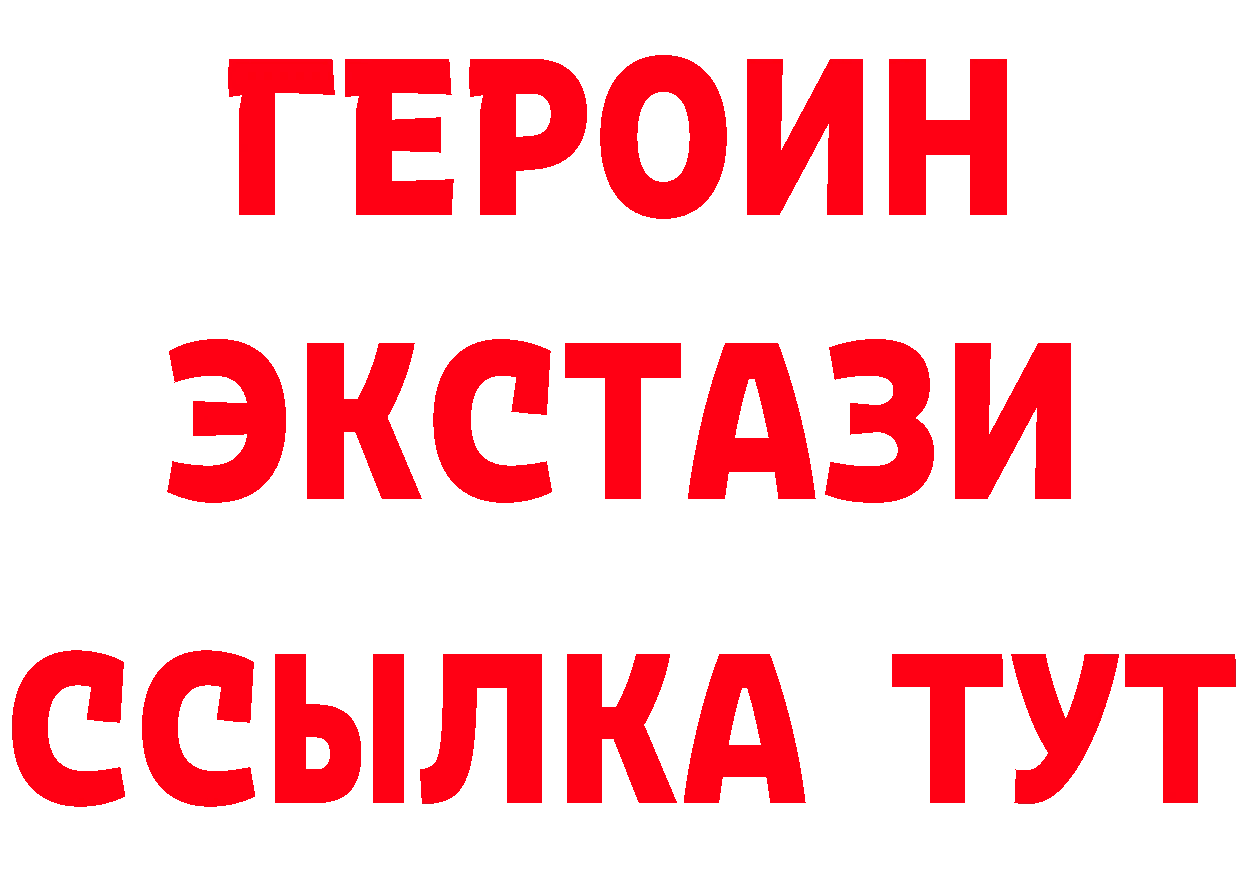 ГЕРОИН
ЭКСТАЗИ
ССЫЛКА ТУТ